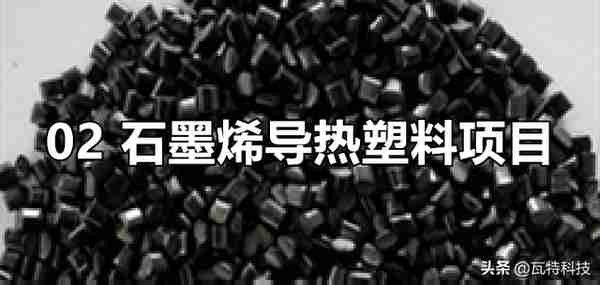 02 石墨烯导热塑料项目

头条 @瓦特科技